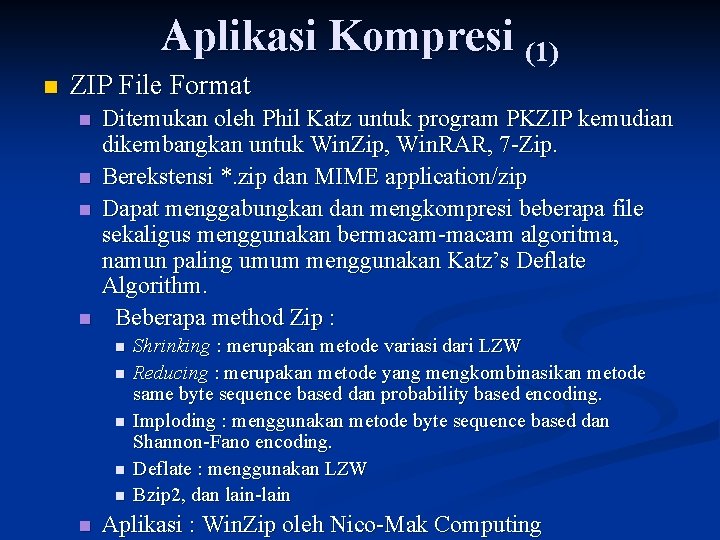 Aplikasi Kompresi (1)

ZIP File Format

Ditemukan oleh Phil Katz untuk program PKZIP kemudian dikembangkan untuk WinZip, WinRAR, 7-Zip.

Berekstensi *.zip dan MIME application/zip

Dapat menggabungkan dan mengkompresi beberapa file sekaligus menggunakan bermacam-macam algoritma, namun paling umum menggunakan Katz's Deflate Algorithm.

Beberapa method Zip :

Shrinking : merupakan metode variasi dari LZW

Reducing : merupakan metode yang mengkombinasikan metode same byte sequence based dan probability based encoding.

Imploding : menggunakan metode byte sequence based dan Shannon-Fano encoding.

Deflate : menggunakan LZW

Bzip2, dan lain-lain

Aplikasi : WinZip oleh Nico-Mak Computing